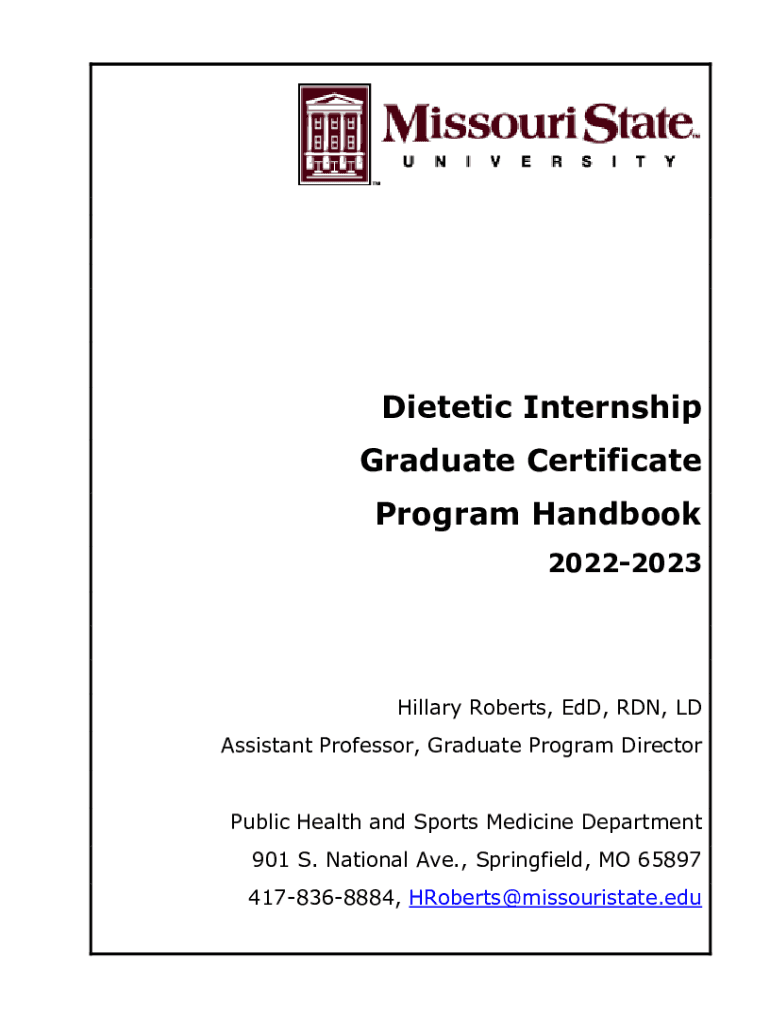 Missouri State™
UNIVERSITY
™

Dietetic Internship
Graduate Certificate
Program Handbook
2022-2023

Hillary Roberts, EdD, RDN, LD
Assistant Professor, Graduate Program Director

Public Health and Sports Medicine Department
901 S. National Ave., Springfield, MO 65897
417-836-8884, HRoberts@missouristate.edu